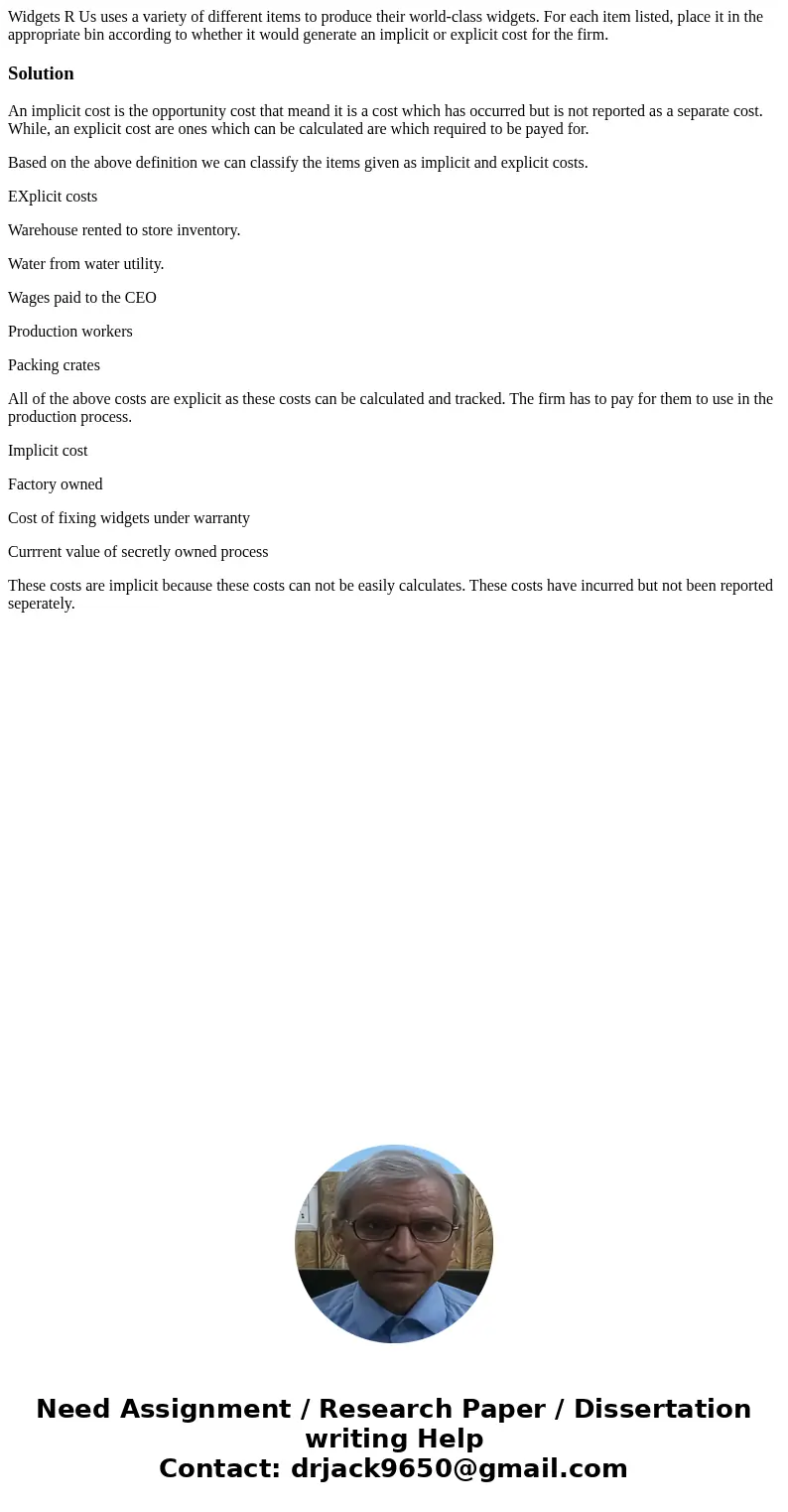 Widgets R Us uses a variety of different items to produce their world-class widgets. For each item listed, place it in the appropriate bin according to whether it would generate an implicit or explicit cost for the firm.

Solution

An implicit cost is the opportunity cost that meand it is a cost which has occurred but is not reported as a separate cost. While, an explicit cost are ones which can be calculated are which required to be payed for.

Based on the above definition we can classify the items given as implicit and explicit costs.

EXplicit costs

Warehouse rented to store inventory.

Water from water utility.

Wages paid to the CEO

Production workers

Packing crates

All of the above costs are explicit as these costs can be calculated and tracked. The firm has to pay for them to use in the production process.

Implicit cost

Factory owned

Cost of fixing widgets under warranty

Currrent value of secretly owned process

These costs are implicit because these costs can not be easily calculates. These costs have incurred but not been reported seperately.

Need Assignment / Research Paper / Dissertation writing Help
Contact: drjack9650@gmail.com